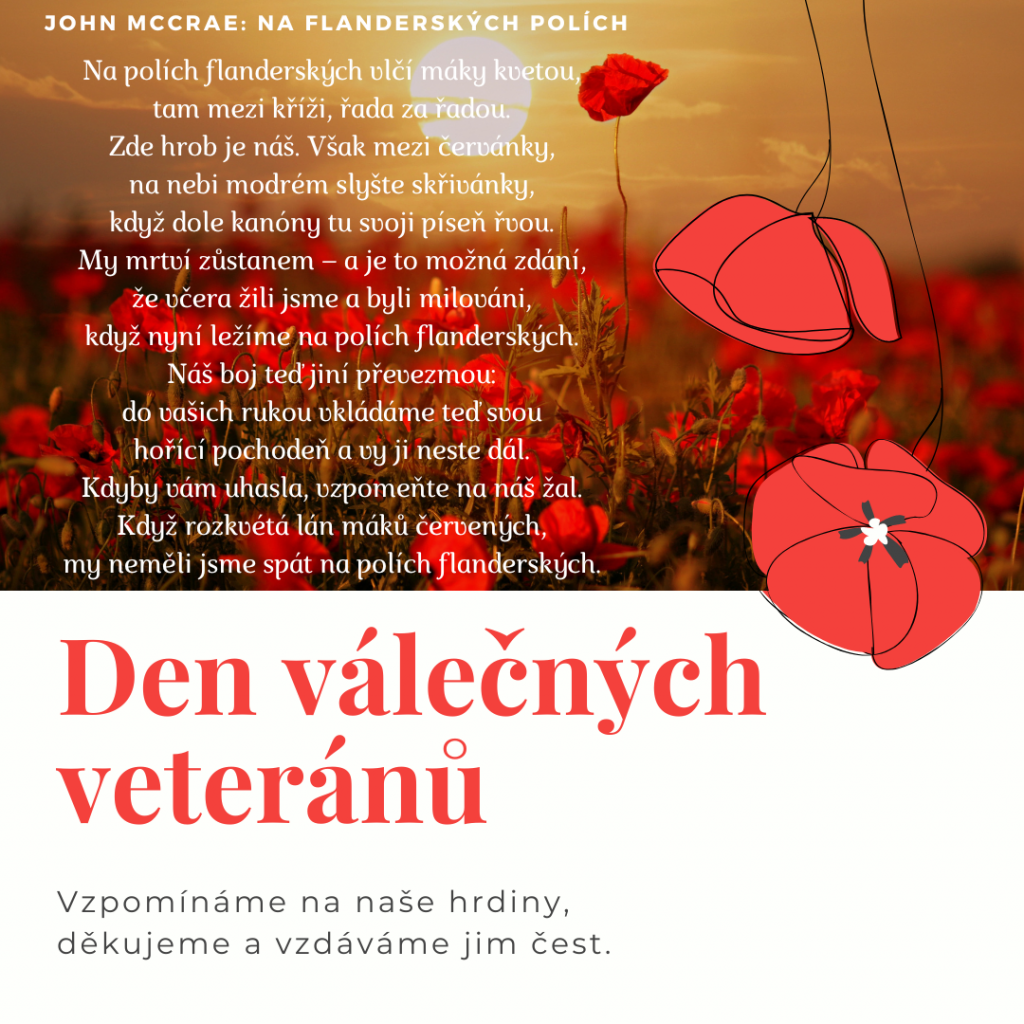 JOHN MCCRAE: NA FLANDERSKÝCH POLÍCH

Na polích flanderských vlčí máky kvetou,
tam mezi kříži, řada za řadou.
Zde hrob je náš. Však mezi červánky,
na nebi modrém slyšte skřivánky,
když dole kanóny tu svoji píseň řvou.
My mrtví zůstanem – a je to možná zdání,
že včera žili jsme a byli milováni,
když nyní ležíme na polích flanderských.
Náš boj teď jiní převezmou:
do vašich rukou vkládáme teď svou
hořící pochodeň a vy ji neste dál.
Kdyby vám uhasla, vzpomeňte na náš žal.
Když rozkvétá lán máků červených,
my neměli jsme spát na polích flanderských.

Den válečných veteránů

Vzpomínáme na naše hrdiny,
děkujeme a vzdáváme jim čest.